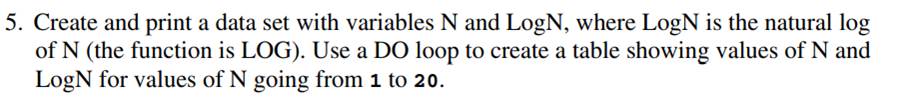 5. Create and print a data set with variables N and LogN, where LogN is the natural log of N (the function is LOG). Use a DO loop to create a table showing values of N and LogN for values of N going from 1 to 20.